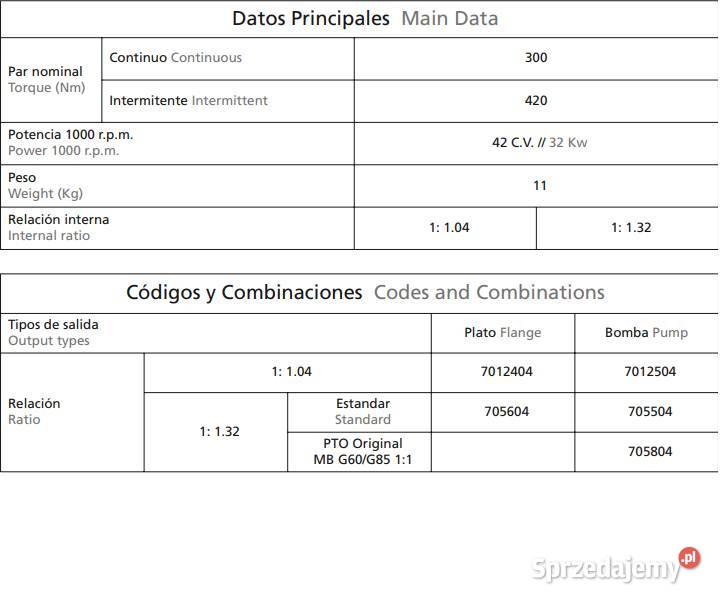 Datos Principales Main Data

| Par nominal Torque (Nm) | Continuo Continuous | 300 | |
|---|---|---|---|
| | Intermitente Intermittent | 420 | |
| Potencia 1000 r.p.m. Power 1000 r.p.m. | | 42 C.V. // 32 Kw | |
| Peso Weight (Kg) | | 11 | |
| Relación interna Internal ratio | | 1: 1.04 | 1: 1.32 |

Códigos y Combinaciones Codes and Combinations

| Tipos de salida Output types | | | Plato Flange | Bomba Pump |
|---|---|---|---|---|
| Relación Ratio | 1: 1.04 | | 7012404 | 7012504 |
| | 1: 1.32 | Estandar Standard | 705604 | 705504 |
| | | PTO Original MB G60/G85 1:1 | | 705804 |

Sprzedajemy.pl